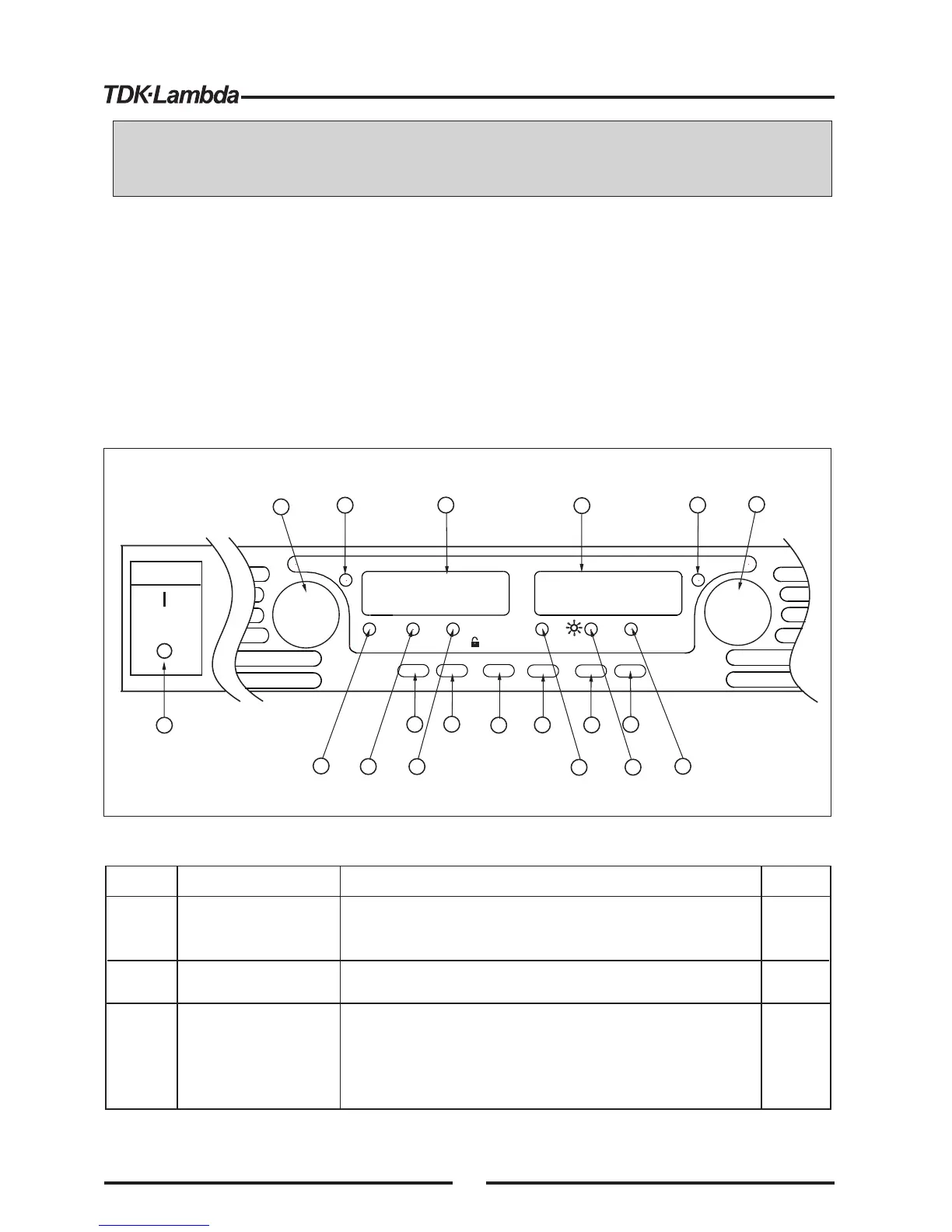 TDK·Lambda

I